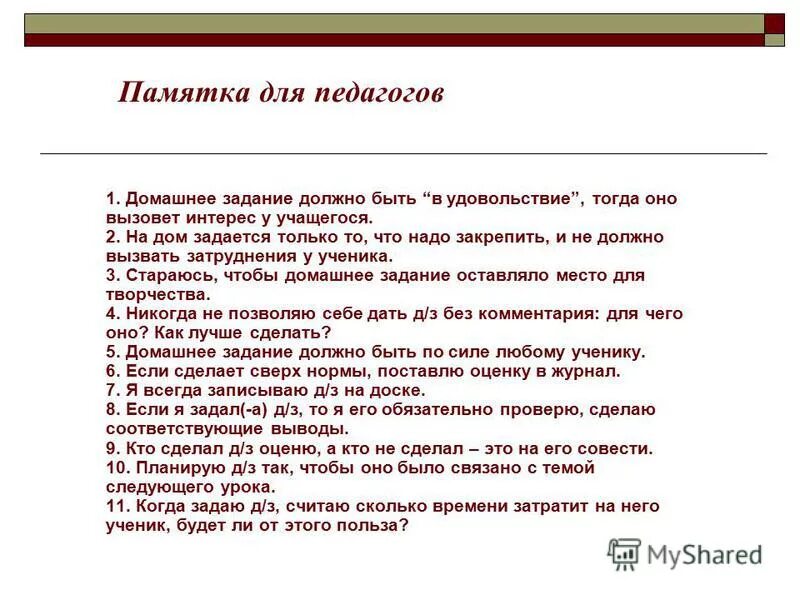 Памятка для педагогов

1. Домашнее задание должно быть “в удовольствие”, тогда оно вызовет интерес у учащегося.
2. На дом задается только то, что надо закрепить, и не должно вызвать затруднения у ученика.
3. Стараюсь, чтобы домашнее задание оставляло место для творчества.
4. Никогда не позволяю себе дать д/з без комментария: для чего оно? Как лучше сделать?
5. Домашнее задание должно быть по силе любому ученику.
6. Если сделает сверх нормы, поставлю оценку в журнал.
7. Я всегда записываю д/з на доске.
8. Если я задал(-а) д/з, то я его обязательно проверю, сделаю соответствующие выводы.
9. Кто сделал д/з оценю, а кто не сделал – это на его совести.
10. Планирую д/з так, чтобы оно было связано с темой следующего урока.
11. Когда задаю д/з, считаю сколько времени затратит на него ученик, будет ли от этого польза?

MyShared